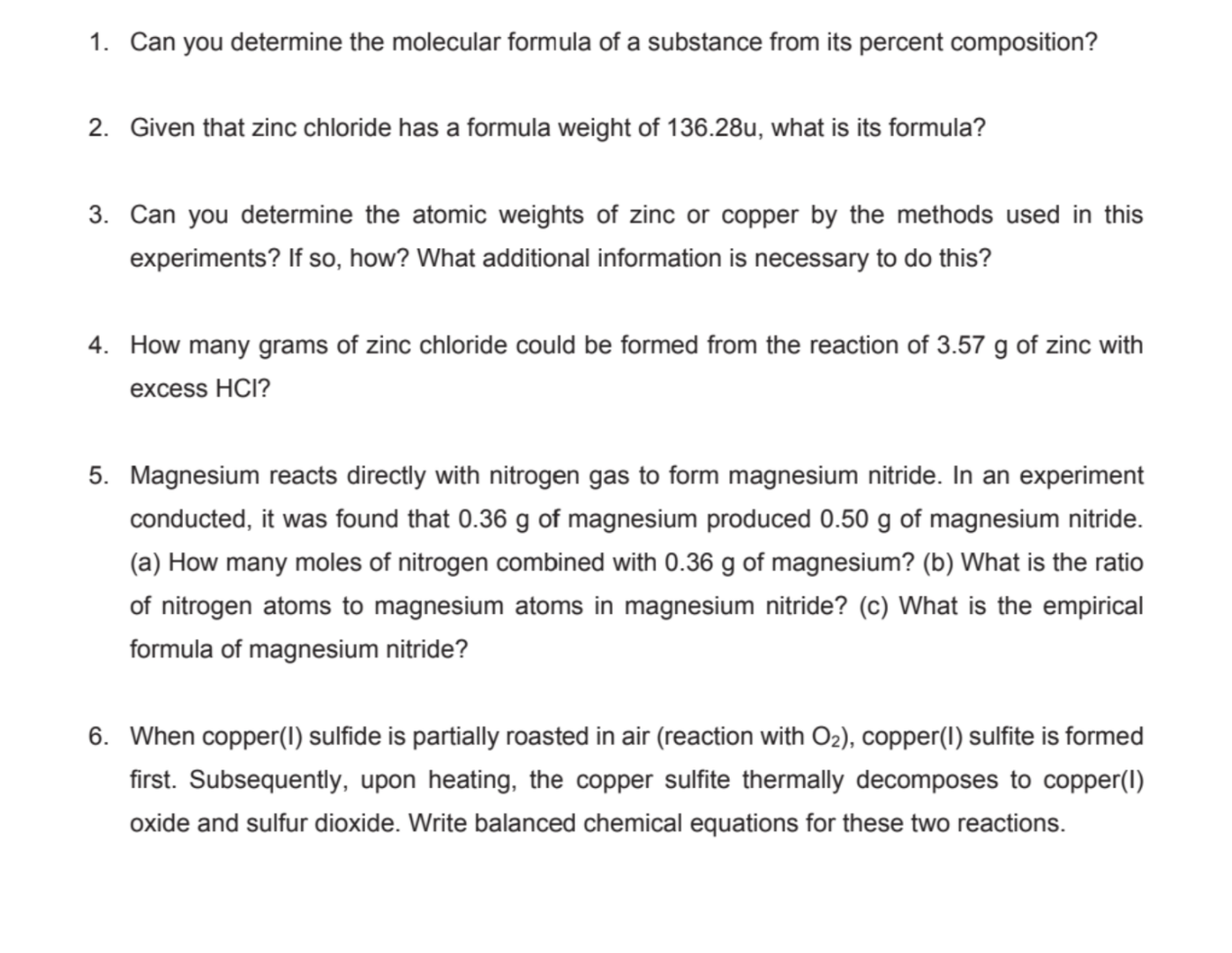 1. Can you determine the molecular formula of a substance from its percent composition?

2. Given that zinc chloride has a formula weight of 136.28u, what is its formula?

3. Can you determine the atomic weights of zinc or copper by the methods used in this experiments? If so, how? What additional information is necessary to do this?

4. How many grams of zinc chloride could be formed from the reaction of 3.57 g of zinc with excess HCl?

5. Magnesium reacts directly with nitrogen gas to form magnesium nitride. In an experiment conducted, it was found that 0.36 g of magnesium produced 0.50 g of magnesium nitride. (a) How many moles of nitrogen combined with 0.36 g of magnesium? (b) What is the ratio of nitrogen atoms to magnesium atoms in magnesium nitride? (c) What is the empirical formula of magnesium nitride?

6. When copper(I) sulfide is partially roasted in air (reaction with $O_2$), copper(I) sulfite is formed first. Subsequently, upon heating, the copper sulfite thermally decomposes to copper(I) oxide and sulfur dioxide. Write balanced chemical equations for these two reactions.